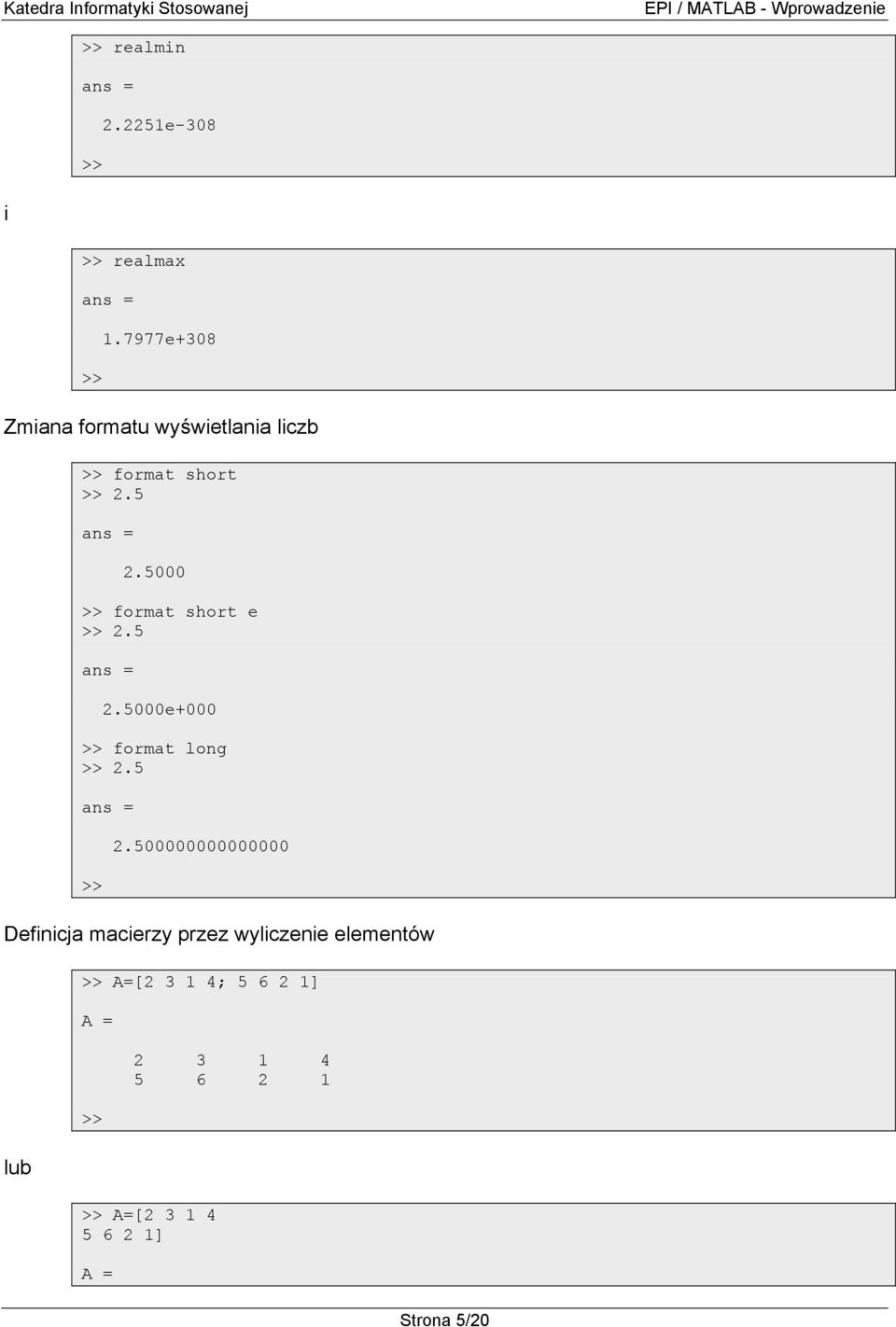 Katedra Informatyki Stosowanej EPI / MATLAB - Wprowadzenie

>> realmin

ans =

2.2251e-308

>>

i

>> realmax

ans =

1.7977e+308

>>

Zmiana formatu wyświetlania liczb

>> format short
>> 2.5

ans =

2.5000

>> format short e
>> 2.5

ans =

2.5000e+000

>> format long
>> 2.5

ans =

2.500000000000000

>>

Definicja macierzy przez wyliczenie elementów

>> A=[2 3 1 4; 5 6 2 1]

A =

2 3 1 4
5 6 2 1

>>

lub

>> A=[2 3 1 4
5 6 2 1]

A =

Strona 5/20